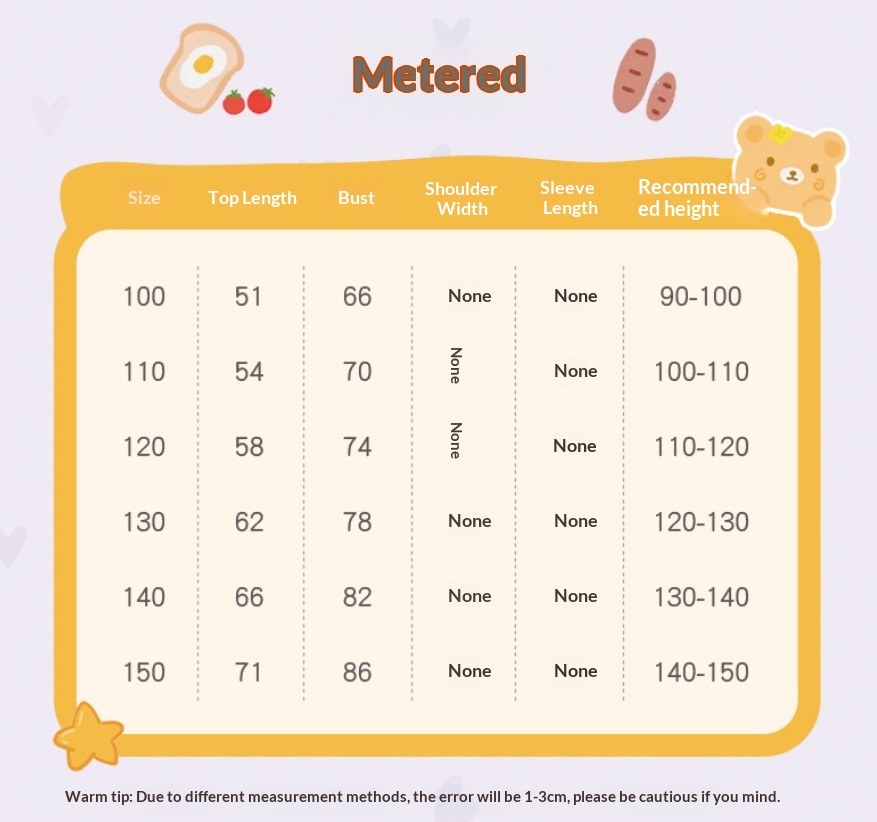 Metered

| Size | Top Length | Bust | Shoulder Width | Sleeve Length | Recommended height |
|---|---|---|---|---|---|
| 100 | 51 | 66 | None | None | 90-100 |
| 110 | 54 | 70 | None | None | 100-110 |
| 120 | 58 | 74 | None | None | 110-120 |
| 130 | 62 | 78 | None | None | 120-130 |
| 140 | 66 | 82 | None | None | 130-140 |
| 150 | 71 | 86 | None | None | 140-150 |

Warm tip: Due to different measurement methods, the error will be 1-3cm, please be cautious if you mind.